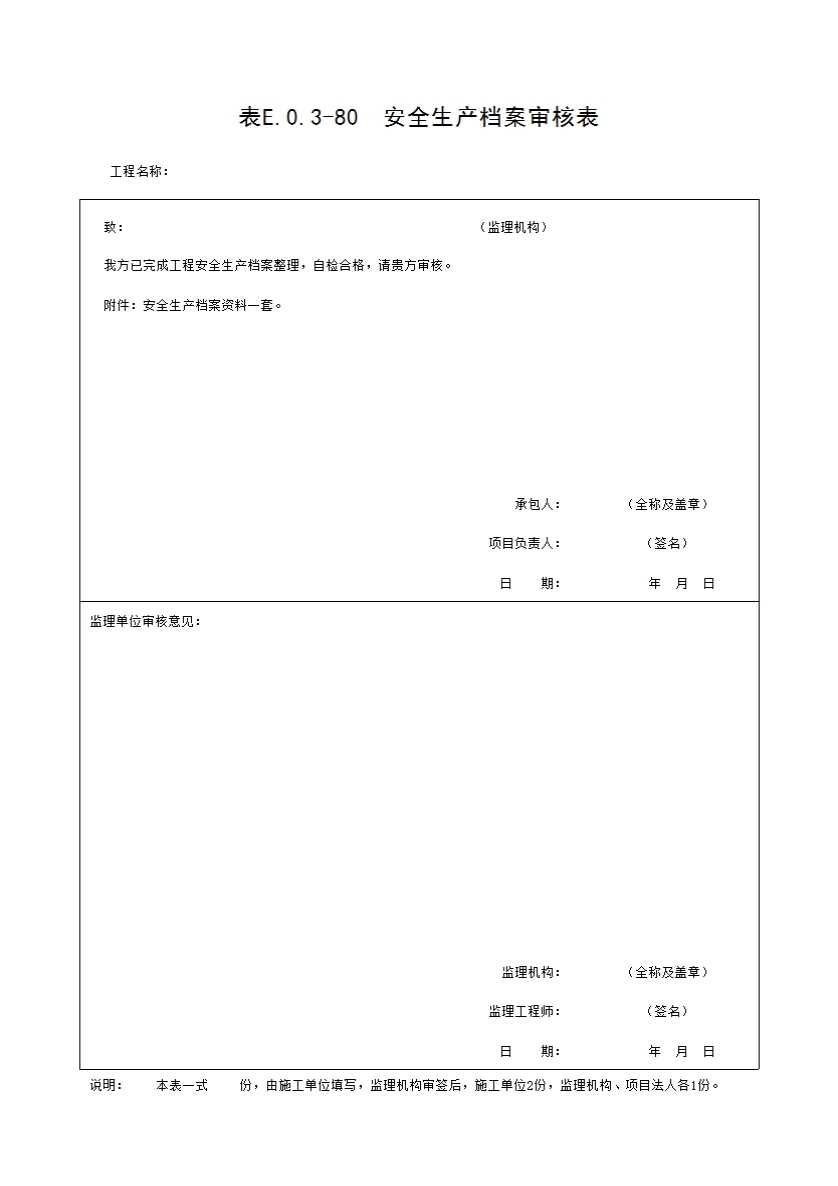 表E.0.3-80　安全生产档案审核表

工程名称：

致：　（监理机构）

我方已完成工程安全生产档案整理，自检合格，请贵方审核。

附件：安全生产档案资料一套。

承包人：　（全称及盖章）

项目负责人：　（签名）

日　　期：　年　月　日

监理单位审核意见：

监理机构：　（全称及盖章）

监理工程师：　（签名）

日　　期：　年　月　日

说明：　本表一式　份，由施工单位填写，监理机构审签后，施工单位2份，监理机构、项目法人各1份。